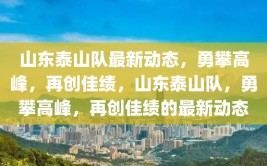 山东泰山队最新动态，勇攀高峰，再创佳绩，山东泰山队，勇攀高峰，再创佳绩的最新动态